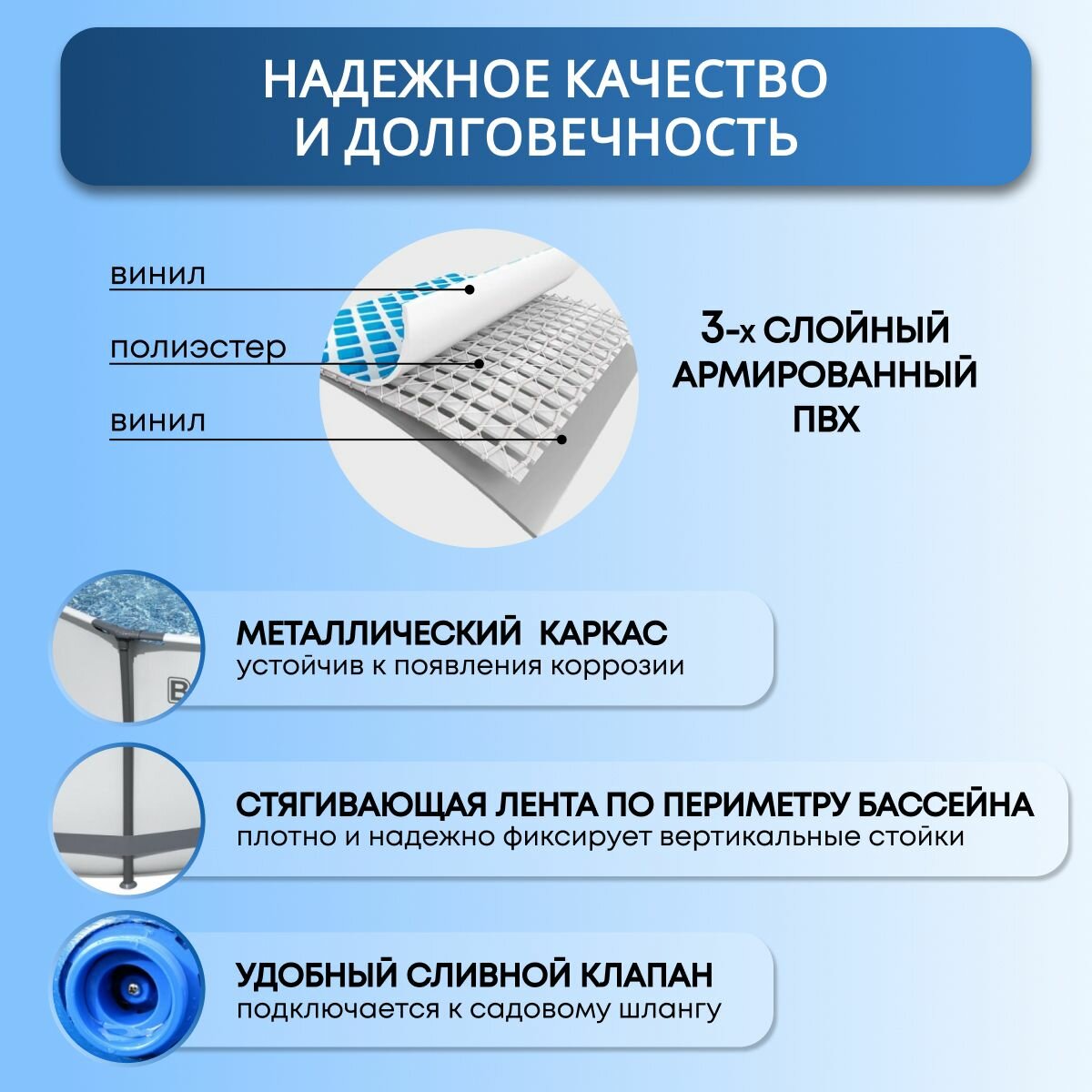 НАДЕЖНОЕ КАЧЕСТВО
И ДОЛГОВЕЧНОСТЬ

винил

полиэстер

винил

3-х СЛОЙНЫЙ
АРМИРОВАННЫЙ
ПВХ

МЕТАЛЛИЧЕСКИЙ КАРКАС
устойчив к появления коррозии

СТЯГИВАЮЩАЯ ЛЕНТА ПО ПЕРИМЕТРУ БАССЕЙНА
плотно и надежно фиксирует вертикальные стойки

УДОБНЫЙ СЛИВНОЙ КЛАПАН
подключается к садовому шлангу